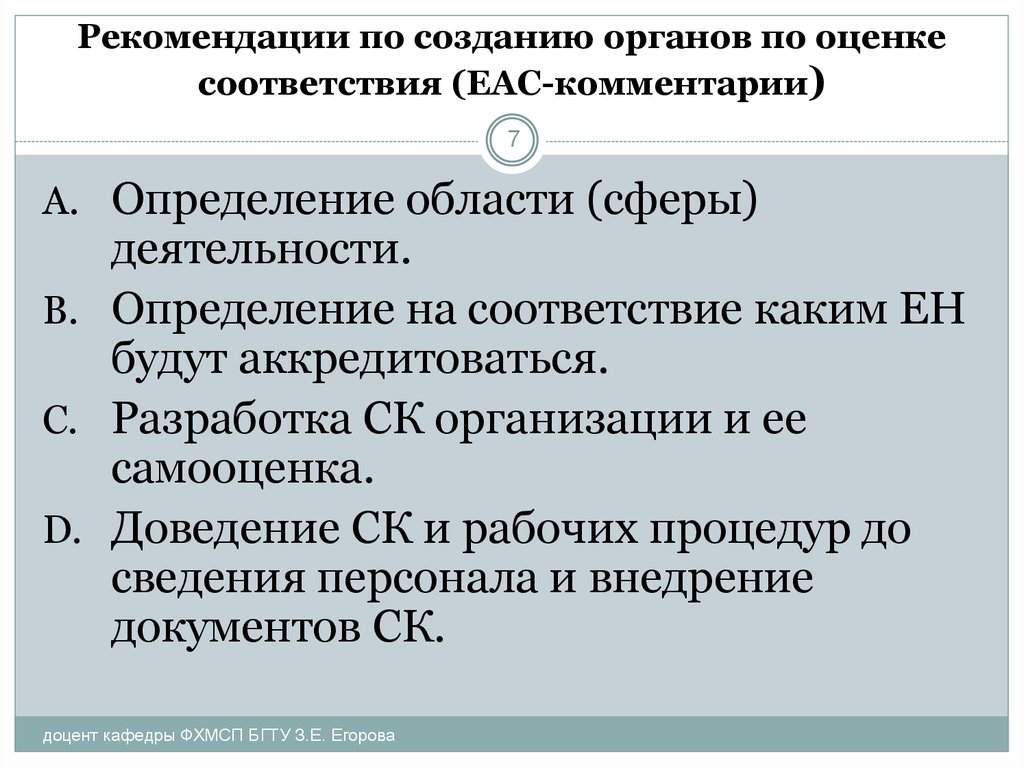 Рекомендации по созданию органов по оценке соответствия (ЕАС-комментарии)

7

A. Определение области (сферы) деятельности.
B. Определение на соответствие каким ЕН будут аккредитоваться.
C. Разработка СК организации и ее самооценка.
D. Доведение СК и рабочих процедур до сведения персонала и внедрение документов СК.

доцент кафедры ФХМСП БГТУ З.Е. Егорова